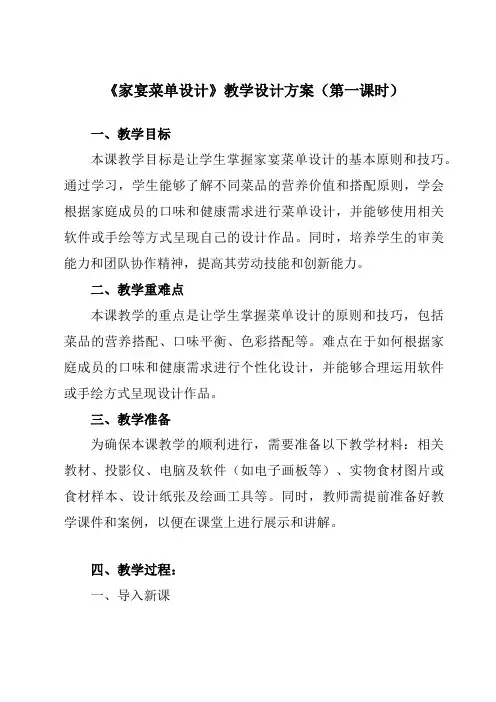 《家宴菜单设计》教学设计方案（第一课时）

一、教学目标

本课教学目标是让学生掌握家宴菜单设计的基本原则和技巧。通过学习，学生能够了解不同菜品的营养价值和搭配原则，学会根据家庭成员的口味和健康需求进行菜单设计，并能够使用相关软件或手绘等方式呈现自己的设计作品。同时，培养学生的审美能力和团队协作精神，提高其劳动技能和创新能力。

二、教学重难点

本课教学的重点是让学生掌握菜单设计的原则和技巧，包括菜品的营养搭配、口味平衡、色彩搭配等。难点在于如何根据家庭成员的口味和健康需求进行个性化设计，并能够合理运用软件或手绘方式呈现设计作品。

三、教学准备

为确保本课教学的顺利进行，需要准备以下教学材料：相关教材、投影仪、电脑及软件（如电子画板等）、实物食材图片或食材样本、设计纸张及绘画工具等。同时，教师需提前准备好教学课件和案例，以便在课堂上进行展示和讲解。

四、教学过程：

一、导入新课